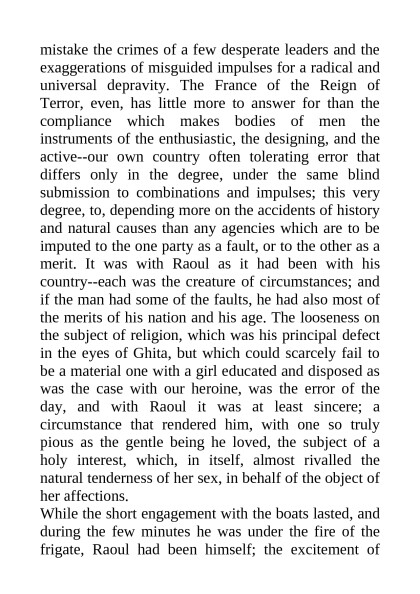 mistake the crimes of a few desperate leaders and the exaggerations of misguided impulses for a radical and universal depravity. The France of the Reign of Terror, even, has little more to answer for than the compliance which makes bodies of men the instruments of the enthusiastic, the designing, and the active--our own country often tolerating error that differs only in the degree, under the same blind submission to combinations and impulses; this very degree, to, depending more on the accidents of history and natural causes than any agencies which are to be imputed to the one party as a fault, or to the other as a merit. It was with Raoul as it had been with his country--each was the creature of circumstances; and if the man had some of the faults, he had also most of the merits of his nation and his age. The looseness on the subject of religion, which was his principal defect in the eyes of Ghita, but which could scarcely fail to be a material one with a girl educated and disposed as was the case with our heroine, was the error of the day, and with Raoul it was at least sincere; a circumstance that rendered him, with one so truly pious as the gentle being he loved, the subject of a holy interest, which, in itself, almost rivalled the natural tenderness of her sex, in behalf of the object of her affections.

While the short engagement with the boats lasted, and during the few minutes he was under the fire of the frigate, Raoul had been himself; the excitement of